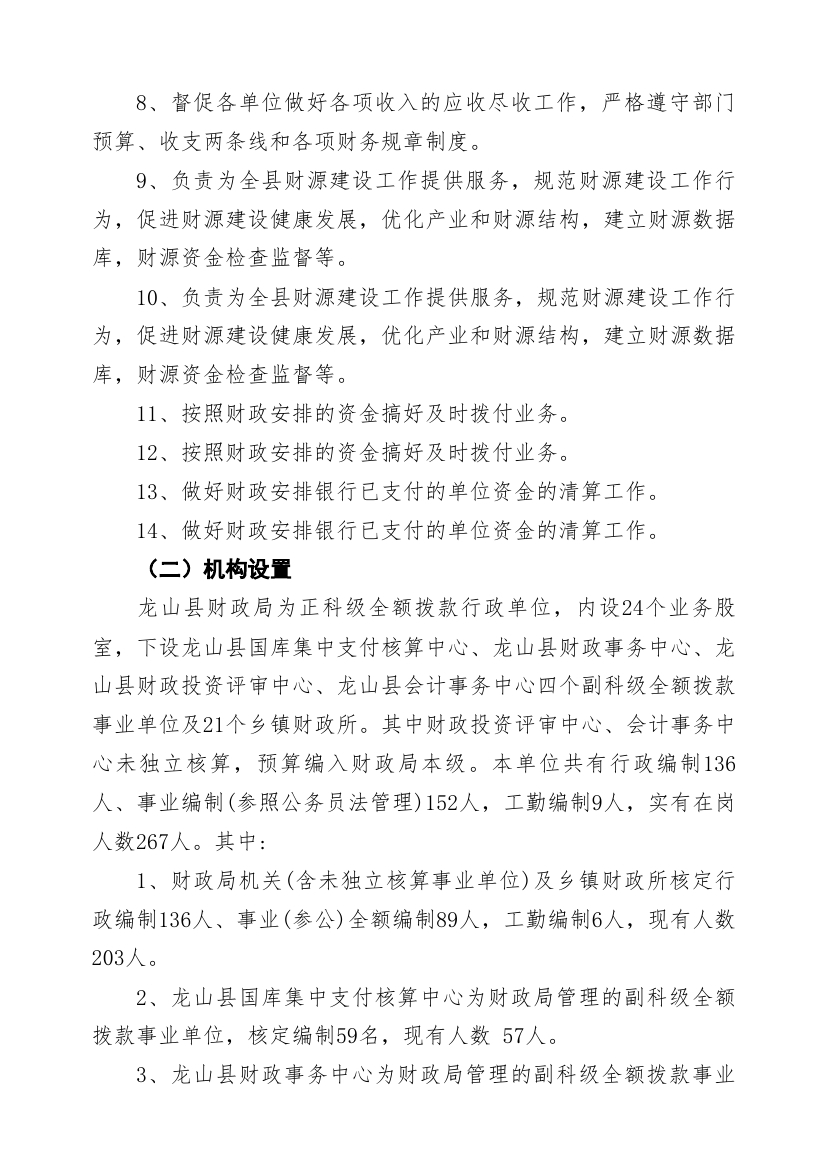 8、督促各单位做好各项收入的应收尽收工作，严格遵守部门预算、收支两条线和各项财务规章制度。

9、负责为全县财源建设工作提供服务，规范财源建设工作行为，促进财源建设健康发展，优化产业和财源结构，建立财源数据库，财源资金检查监督等。

10、负责为全县财源建设工作提供服务，规范财源建设工作行为，促进财源建设健康发展，优化产业和财源结构，建立财源数据库，财源资金检查监督等。

11、按照财政安排的资金搞好及时拨付业务。

12、按照财政安排的资金搞好及时拨付业务。

13、做好财政安排银行已支付的单位资金的清算工作。

14、做好财政安排银行已支付的单位资金的清算工作。

（二）机构设置

龙山县财政局为正科级全额拨款行政单位，内设24个业务股室，下设龙山县国库集中支付核算中心、龙山县财政事务中心、龙山县财政投资评审中心、龙山县会计事务中心四个副科级全额拨款事业单位及21个乡镇财政所。其中财政投资评审中心、会计事务中心未独立核算，预算编入财政局本级。本单位共有行政编制136人、事业编制(参照公务员法管理)152人，工勤编制9人，实有在岗人数267人。其中:

1、财政局机关(含未独立核算事业单位)及乡镇财政所核定行政编制136人、事业(参公)全额编制89人，工勤编制6人，现有人数203人。

2、龙山县国库集中支付核算中心为财政局管理的副科级全额拨款事业单位，核定编制59名，现有人数 57人。

3、龙山县财政事务中心为财政局管理的副科级全额拨款事业